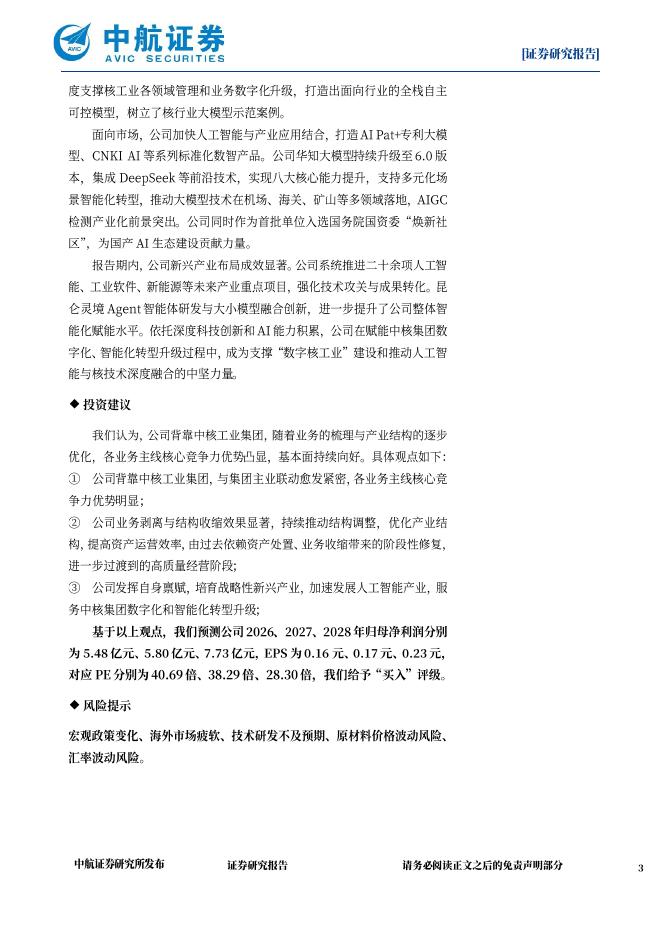 AVIC 中航证券 AVIC SECURITIES

[证券研究报告]

度支撑核工业各领域管理和业务数字化升级，打造出面向行业的全栈自主可控模型，树立了核行业大模型示范案例。

面向市场，公司加快人工智能与产业应用结合，打造AI Pat+专利大模型、CNKI AI等系列标准化数智产品。公司华知大模型持续升级至6.0版本，集成DeepSeek等前沿技术，实现八大核心能力提升，支持多元化场景智能化转型，推动大模型技术在机场、海关、矿山等多领域落地，AIGC检测产业化前景突出。公司同时作为首批单位入选国务院国资委“焕新社区”，为国产AI生态建设贡献力量。

报告期内，公司新兴产业布局成效显著。公司系统推进二十余项人工智能、工业软件、新能源等未来产业重点项目，强化技术攻关与成果转化。昆仑灵境Agent智能体研发与大小模型融合创新，进一步提升了公司整体智能化赋能水平。依托深度科技创新和AI能力积累，公司在赋能中核集团数字化、智能化转型升级过程中，成为支撑“数字核工业”建设和推动人工智能与核技术深度融合的中坚力量。

◆ 投资建议

我们认为，公司背靠中核工业集团，随着业务的梳理与产业结构的逐步优化，各业务主线核心竞争力优势凸显，基本面持续向好。具体观点如下：
① 公司背靠中核工业集团，与集团主业联动愈发紧密，各业务主线核心竞争力优势明显；
② 公司业务剥离与结构收缩效果显著，持续推动结构调整，优化产业结构，提高资产运营效率，由过去依赖资产处置、业务收缩带来的阶段性修复，进一步过渡到的高质量经营阶段；
③ 公司发挥自身禀赋，培育战略性新兴产业，加速发展人工智能产业，服务中核集团数字化和智能化转型升级；

基于以上观点，我们预测公司2026、2027、2028年归母净利润分别为5.48亿元、5.80亿元、7.73亿元，EPS为0.16元、0.17元、0.23元，对应PE分别为40.69倍、38.29倍、28.30倍，我们给予“买入”评级。

◆ 风险提示

宏观政策变化、海外市场疲软、技术研发不及预期、原材料价格波动风险、汇率波动风险。

中航证券研究所发布　　证券研究报告　　请务必阅读正文之后的免责声明部分　　3